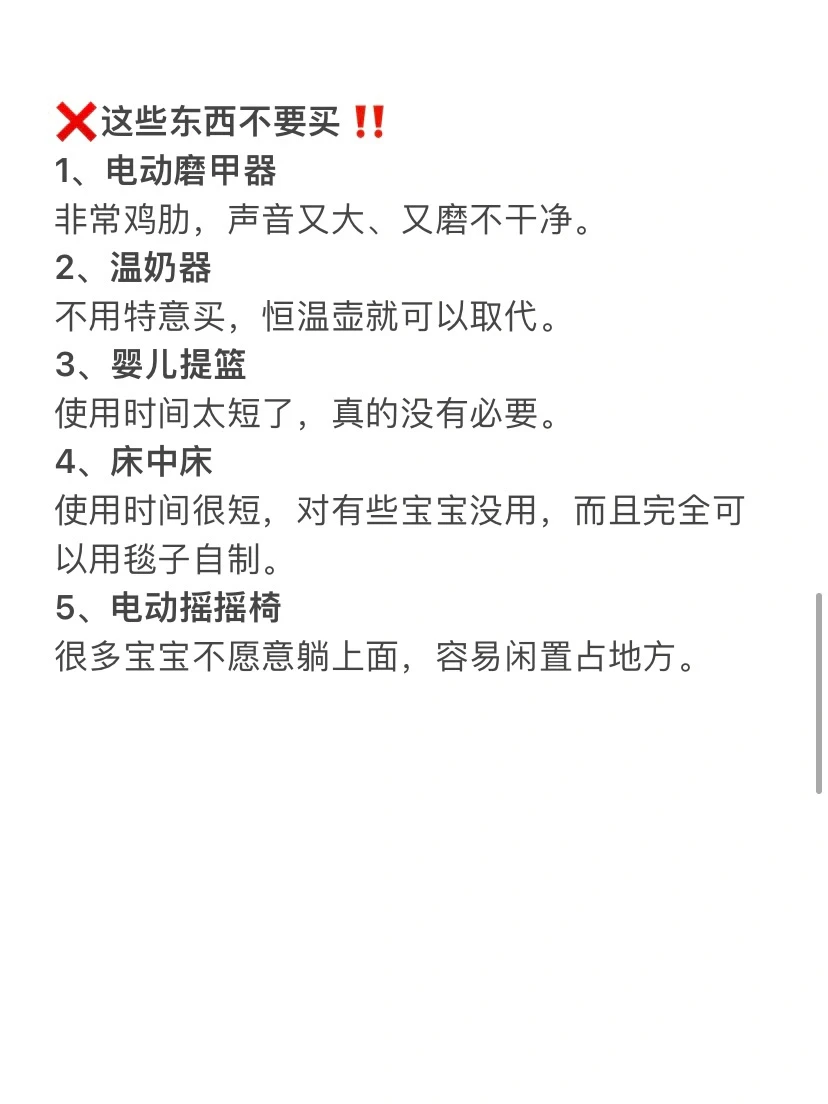 ❌这些东西不要买‼️
1、电动磨甲器
非常鸡肋，声音又大、又磨不干净。
2、温奶器
不用特意买，恒温壶就可以取代。
3、婴儿提篮
使用时间太短了，真的没有必要。
4、床中床
使用时间很短，对有些宝宝没用，而且完全可以用毯子自制。
5、电动摇摇椅
很多宝宝不愿意躺上面，容易闲置占地方。